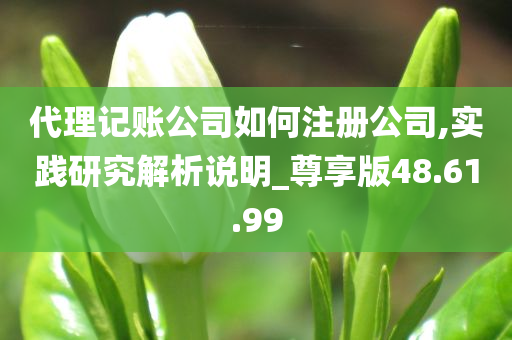 代理记账公司如何注册公司,实践研究解析说明_尊享版48.61.99